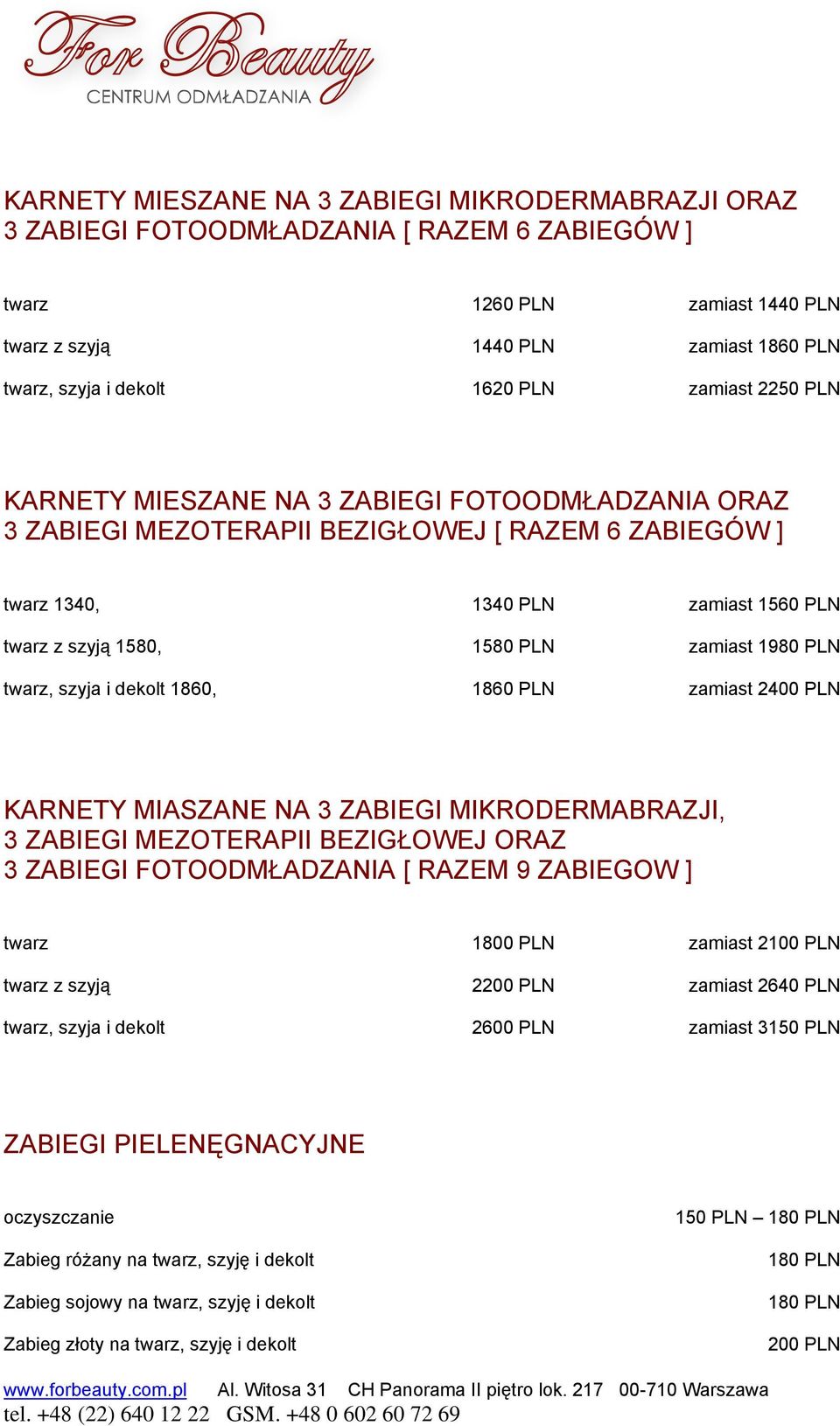 For Beauty
CENTRUM ODMŁADZANIA

KARNETY MIESZANE NA 3 ZABIEGI MIKRODERMABRAZJI ORAZ 3 ZABIEGI FOTOODMŁADZANIA [ RAZEM 6 ZABIEGÓW ]

| | | |
|---|---|---|
| twarz | 1260 PLN | zamiast 1440 PLN |
| twarz z szyją | 1440 PLN | zamiast 1860 PLN |
| twarz, szyja i dekolt | 1620 PLN | zamiast 2250 PLN |

KARNETY MIESZANE NA 3 ZABIEGI FOTOODMŁADZANIA ORAZ 3 ZABIEGI MEZOTERAPII BEZIGŁOWEJ [ RAZEM 6 ZABIEGÓW ]

| | | |
|---|---|---|
| twarz 1340, | 1340 PLN | zamiast 1560 PLN |
| twarz z szyją 1580, | 1580 PLN | zamiast 1980 PLN |
| twarz, szyja i dekolt 1860, | 1860 PLN | zamiast 2400 PLN |

KARNETY MIASZANE NA 3 ZABIEGI MIKRODERMABRAZJI, 3 ZABIEGI MEZOTERAPII BEZIGŁOWEJ ORAZ 3 ZABIEGI FOTOODMŁADZANIA [ RAZEM 9 ZABIEGOW ]

| | | |
|---|---|---|
| twarz | 1800 PLN | zamiast 2100 PLN |
| twarz z szyją | 2200 PLN | zamiast 2640 PLN |
| twarz, szyja i dekolt | 2600 PLN | zamiast 3150 PLN |

ZABIEGI PIELENĘGNACYJNE

| | |
|---|---|
| oczyszczanie | 150 PLN – 180 PLN |
| Zabieg różany na twarz, szyję i dekolt | 180 PLN |
| Zabieg sojowy na twarz, szyję i dekolt | 180 PLN |
| Zabieg złoty na twarz, szyję i dekolt | 200 PLN |

www.forbeauty.com.pl Al. Witosa 31 CH Panorama II piętro lok. 217 00-710 Warszawa
tel. +48 (22) 640 12 22 GSM. +48 0 602 60 72 69